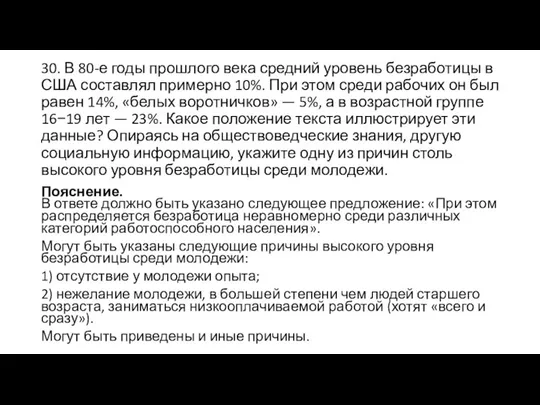 30. В 80-е годы прошлого века средний уровень безработицы в США составлял примерно 10%. При этом среди рабочих он был равен 14%, «белых воротничков» — 5%, а в возрастной группе 16−19 лет — 23%. Какое положение текста иллюстрирует эти данные? Опираясь на обществоведческие знания, другую социальную информацию, укажите одну из причин столь высокого уровня безработицы среди молодежи.

Пояснение.
В ответе должно быть указано следующее предложение: «При этом распределяется безработица неравномерно среди различных категорий работоспособного населения».

Могут быть указаны следующие причины высокого уровня безработицы среди молодежи:

1) отсутствие у молодежи опыта;

2) нежелание молодежи, в большей степени чем людей старшего возраста, заниматься низкооплачиваемой работой (хотят «всего и сразу»).

Могут быть приведены и иные причины.